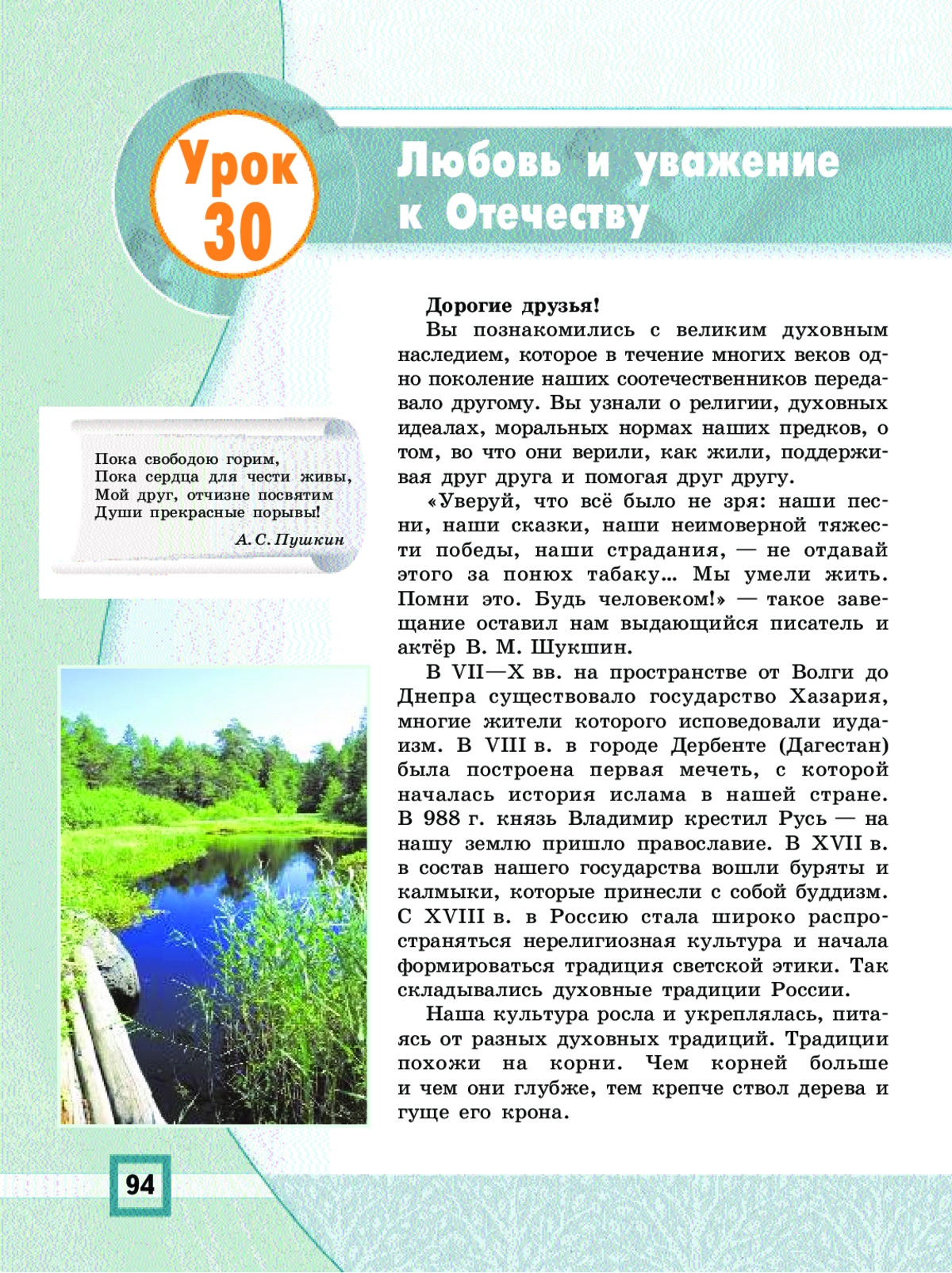 Урок 30

Любовь и уважение к Отечеству

Пока свободою горим,
Пока сердца для чести живы,
Мой друг, отчизне посвятим
Души прекрасные порывы!
А. С. Пушкин

Дорогие друзья!

Вы познакомились с великим духовным наследием, которое в течение многих веков одно поколение наших соотечественников передавало другому. Вы узнали о религии, духовных идеалах, моральных нормах наших предков, о том, во что они верили, как жили, поддерживая друг друга и помогая друг другу.

«Уверуй, что всё было не зря: наши песни, наши сказки, наши неимоверной тяжести победы, наши страдания, — не отдавай этого за понюх табаку... Мы умели жить. Помни это. Будь человеком!» — такое завещание оставил нам выдающийся писатель и актёр В. М. Шукшин.

В VII—X вв. на пространстве от Волги до Днепра существовало государство Хазария, многие жители которого исповедовали иудаизм. В VIII в. в городе Дербенте (Дагестан) была построена первая мечеть, с которой началась история ислама в нашей стране. В 988 г. князь Владимир крестил Русь — на нашу землю пришло православие. В XVII в. в состав нашего государства вошли буряты и калмыки, которые принесли с собой буддизм. С XVIII в. в Россию стала широко распространяться нерелигиозная культура и начала формироваться традиция светской этики. Так складывались духовные традиции России.

Наша культура росла и укреплялась, питаясь от разных духовных традиций. Традиции похожи на корни. Чем корней больше и чем они глубже, тем крепче ствол дерева и гуще его крона.

94